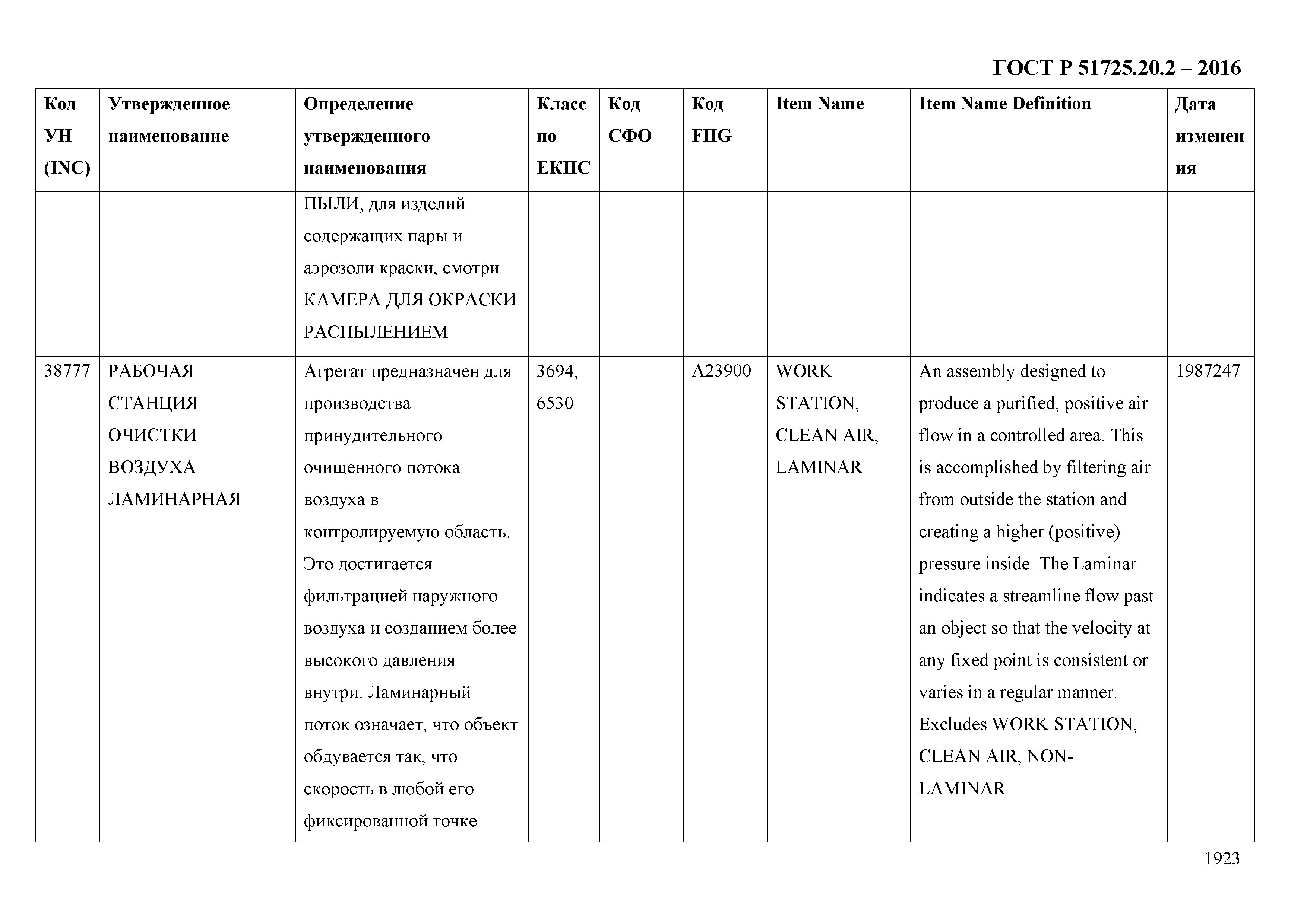 ГОСТ Р 51725.20.2 – 2016

| Код УН (INC) | Утвержденное наименование | Определение утвержденного наименования | Класс по ЕКПС | Код СФО | Код FIIG | Item Name | Item Name Definition | Дата изменения |
|---|---|---|---|---|---|---|---|---|
| | | ПЫЛИ, для изделий содержащих пары и аэрозоли краски, смотри КАМЕРА ДЛЯ ОКРАСКИ РАСПЫЛЕНИЕМ | | | | | | |
| 38777 | РАБОЧАЯ СТАНЦИЯ ОЧИСТКИ ВОЗДУХА ЛАМИНАРНАЯ | Агрегат предназначен для производства принудительного очищенного потока воздуха в контролируемую область. Это достигается фильтрацией наружного воздуха и созданием более высокого давления внутри. Ламинарный поток означает, что объект обдувается так, что скорость в любой его фиксированной точке | 3694, 6530 | | A23900 | WORK STATION, CLEAN AIR, LAMINAR | An assembly designed to produce a purified, positive air flow in a controlled area. This is accomplished by filtering air from outside the station and creating a higher (positive) pressure inside. The Laminar indicates a streamline flow past an object so that the velocity at any fixed point is consistent or varies in a regular manner. Excludes WORK STATION, CLEAN AIR, NON-LAMINAR | 1987247 |

1923